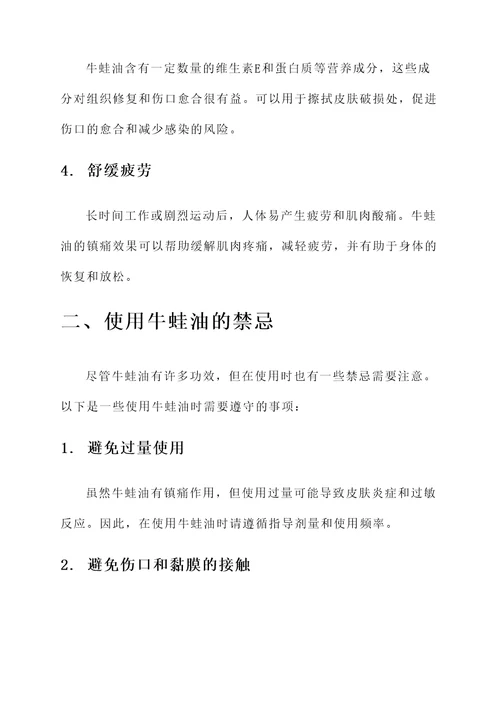 牛蛙油含有一定数量的维生素E和蛋白质等营养成分，这些成分对组织修复和伤口愈合很有益。可以用于擦拭皮肤破损处，促进伤口的愈合和减少感染的风险。

4. 舒缓疲劳

长时间工作或剧烈运动后，人体易产生疲劳和肌肉酸痛。牛蛙油的镇痛效果可以帮助缓解肌肉疼痛，减轻疲劳，并有助于身体的恢复和放松。

二、使用牛蛙油的禁忌

尽管牛蛙油有许多功效，但在使用时也有一些禁忌需要注意。以下是一些使用牛蛙油时需要遵守的事项：

1. 避免过量使用

虽然牛蛙油有镇痛作用，但使用过量可能导致皮肤炎症和过敏反应。因此，在使用牛蛙油时请遵循指导剂量和使用频率。

2. 避免伤口和黏膜的接触